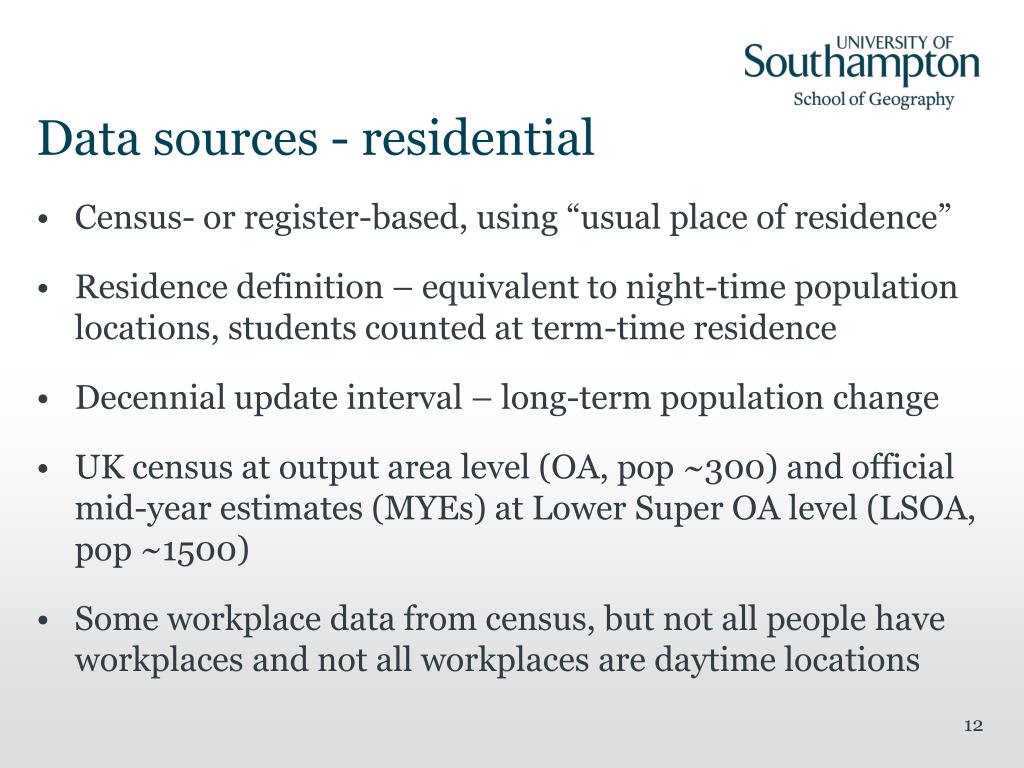 UNIVERSITY OF
Southampton
School of Geography

Data sources - residential

• Census- or register-based, using “usual place of residence”

• Residence definition – equivalent to night-time population locations, students counted at term-time residence

• Decennial update interval – long-term population change

• UK census at output area level (OA, pop ~300) and official mid-year estimates (MYEs) at Lower Super OA level (LSOA, pop ~1500)

• Some workplace data from census, but not all people have workplaces and not all workplaces are daytime locations

12